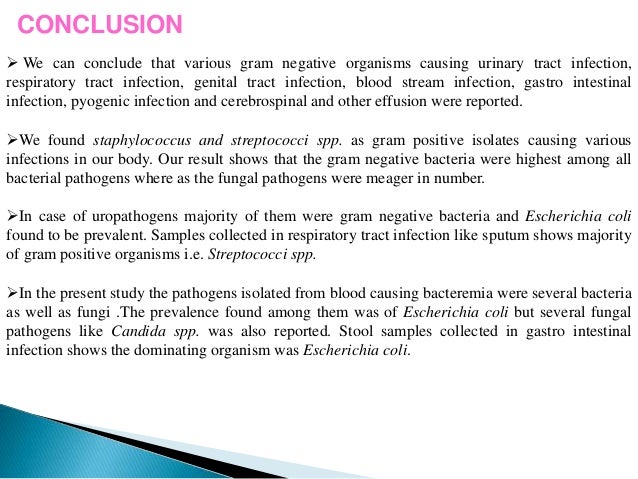 CONCLUSION

➢ We can conclude that various gram negative organisms causing urinary tract infection, respiratory tract infection, genital tract infection, blood stream infection, gastro intestinal infection, pyogenic infection and cerebrospinal and other effusion were reported.

➢We found staphylococcus and streptococci spp. as gram positive isolates causing various infections in our body. Our result shows that the gram negative bacteria were highest among all bacterial pathogens where as the fungal pathogens were meager in number.

➢In case of uropathogens majority of them were gram negative bacteria and Escherichia coli found to be prevalent. Samples collected in respiratory tract infection like sputum shows majority of gram positive organisms i.e. Streptococci spp.

➢In the present study the pathogens isolated from blood causing bacteremia were several bacteria as well as fungi .The prevalence found among them was of Escherichia coli but several fungal pathogens like Candida spp. was also reported. Stool samples collected in gastro intestinal infection shows the dominating organism was Escherichia coli.